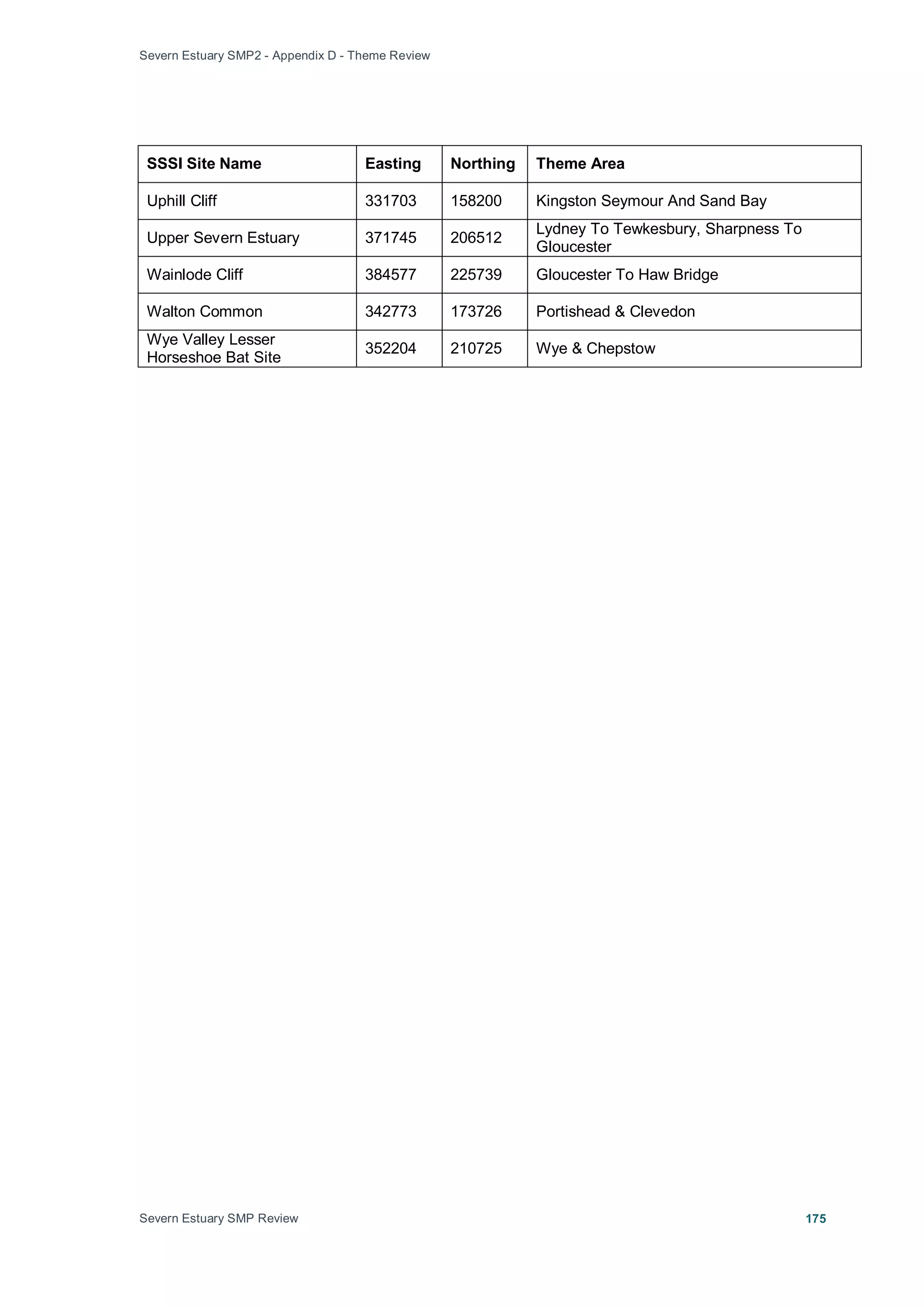 Severn Estuary SMP2 - Appendix D - Theme Review

| SSSI Site Name | Easting | Northing | Theme Area |
|---|---|---|---|
| Uphill Cliff | 331703 | 158200 | Kingston Seymour And Sand Bay |
| Upper Severn Estuary | 371745 | 206512 | Lydney To Tewkesbury, Sharpness To Gloucester |
| Wainlode Cliff | 384577 | 225739 | Gloucester To Haw Bridge |
| Walton Common | 342773 | 173726 | Portishead & Clevedon |
| Wye Valley Lesser Horseshoe Bat Site | 352204 | 210725 | Wye & Chepstow |

Severn Estuary SMP Review

175